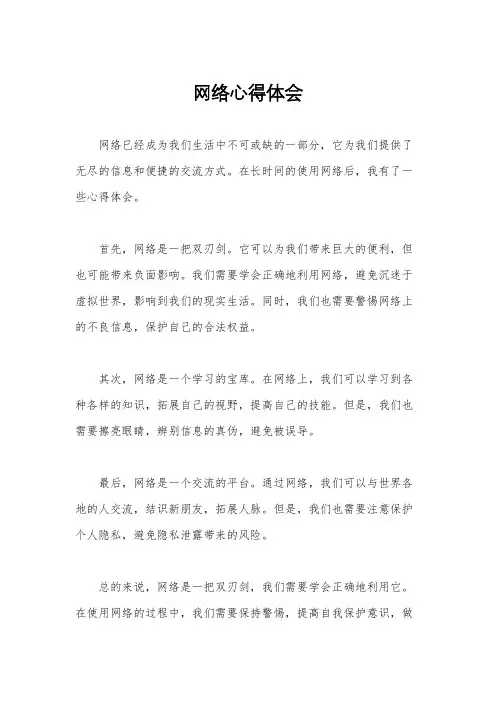 网络心得体会

网络已经成为我们生活中不可或缺的一部分，它为我们提供了无尽的信息和便捷的交流方式。在长时间的使用网络后，我有了一些心得体会。

首先，网络是一把双刃剑。它可以为我们带来巨大的便利，但也可能带来负面影响。我们需要学会正确地利用网络，避免沉迷于虚拟世界，影响到我们的现实生活。同时，我们也需要警惕网络上的不良信息，保护自己的合法权益。

其次，网络是一个学习的宝库。在网络上，我们可以学习到各种各样的知识，拓展自己的视野，提高自己的技能。但是，我们也需要擦亮眼睛，辨别信息的真伪，避免被误导。

最后，网络是一个交流的平台。通过网络，我们可以与世界各地的人交流，结识新朋友，拓展人脉。但是，我们也需要注意保护个人隐私，避免隐私泄露带来的风险。

总的来说，网络是一把双刃剑，我们需要学会正确地利用它。在使用网络的过程中，我们需要保持警惕，提高自我保护意识，做